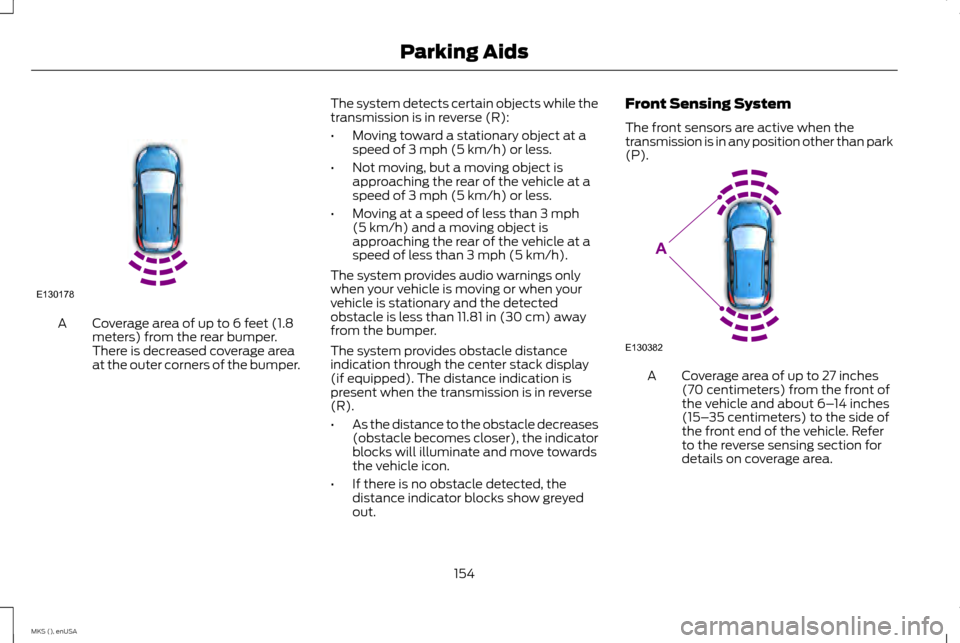 Parking Aids

E130178

A Coverage area of up to 6 feet (1.8 meters) from the rear bumper. There is decreased coverage area at the outer corners of the bumper.

The system detects certain objects while the transmission is in reverse (R):

• Moving toward a stationary object at a speed of 3 mph (5 km/h) or less.

• Not moving, but a moving object is approaching the rear of the vehicle at a speed of 3 mph (5 km/h) or less.

• Moving at a speed of less than 3 mph (5 km/h) and a moving object is approaching the rear of the vehicle at a speed of less than 3 mph (5 km/h).

The system provides audio warnings only when your vehicle is moving or when your vehicle is stationary and the detected obstacle is less than 11.81 in (30 cm) away from the bumper.

The system provides obstacle distance indication through the center stack display (if equipped). The distance indication is present when the transmission is in reverse (R).

• As the distance to the obstacle decreases (obstacle becomes closer), the indicator blocks will illuminate and move towards the vehicle icon.

• If there is no obstacle detected, the distance indicator blocks show greyed out.

Front Sensing System

The front sensors are active when the transmission is in any position other than park (P).

A

E130382

A Coverage area of up to 27 inches (70 centimeters) from the front of the vehicle and about 6–14 inches (15–35 centimeters) to the side of the front end of the vehicle. Refer to the reverse sensing section for details on coverage area.

154

MKS (), enUSA

carmanualsonline.info